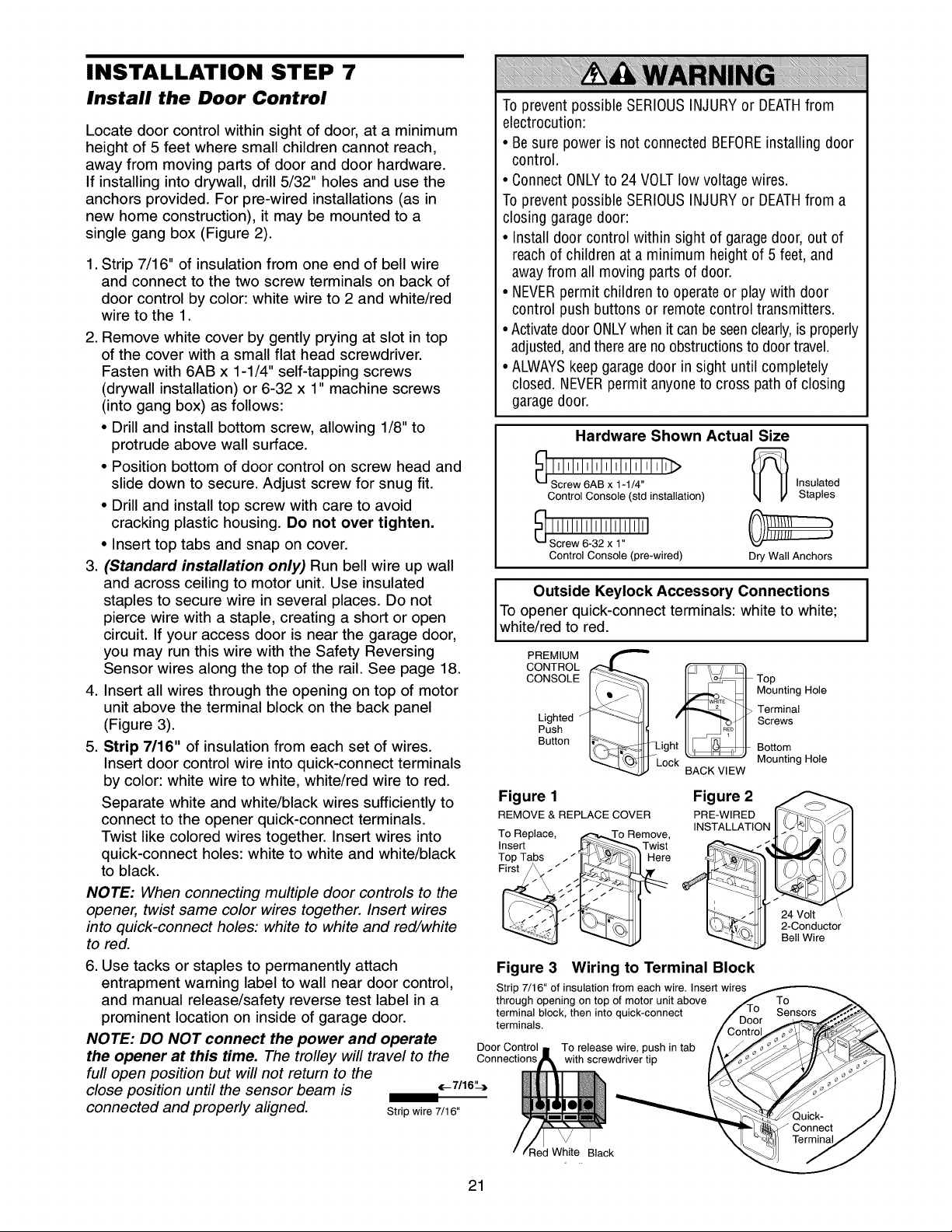 INSTALLATION STEP 7
Install the Door Control

Locate door control within sight of door, at a minimum height of 5 feet where small children cannot reach, away from moving parts of door and door hardware. If installing into drywall, drill 5/32" holes and use the anchors provided. For pre-wired installations (as in new home construction), it may be mounted to a single gang box (Figure 2).

1. Strip 7/16" of insulation from one end of bell wire and connect to the two screw terminals on back of door control by color: white wire to 2 and white/red wire to the 1.
2. Remove white cover by gently prying at slot in top of the cover with a small flat head screwdriver. Fasten with 6AB x 1-1/4" self-tapping screws (drywall installation) or 6-32 x 1" machine screws (into gang box) as follows:
• Drill and install bottom screw, allowing 1/8" to protrude above wall surface.
• Position bottom of door control on screw head and slide down to secure. Adjust screw for snug fit.
• Drill and install top screw with care to avoid cracking plastic housing. Do not over tighten.
• Insert top tabs and snap on cover.
3. (Standard installation only) Run bell wire up wall and across ceiling to motor unit. Use insulated staples to secure wire in several places. Do not pierce wire with a staple, creating a short or open circuit. If your access door is near the garage door, you may run this wire with the Safety Reversing Sensor wires along the top of the rail. See page 18.
4. Insert all wires through the opening on top of motor unit above the terminal block on the back panel (Figure 3).
5. Strip 7/16" of insulation from each set of wires. Insert door control wire into quick-connect terminals by color: white wire to white, white/red wire to red.
Separate white and white/black wires sufficiently to connect to the opener quick-connect terminals. Twist like colored wires together. Insert wires into quick-connect holes: white to white and white/black to black.
NOTE: When connecting multiple door controls to the opener, twist same color wires together. Insert wires into quick-connect holes: white to white and red/white to red.
6. Use tacks or staples to permanently attach entrapment warning label to wall near door control, and manual release/safety reverse test label in a prominent location on inside of garage door.
NOTE: DO NOT connect the power and operate the opener at this time. The trolley will travel to the full open position but will not return to the close position until the sensor beam is connected and properly aligned.

7/16"
Strip wire 7/16"

WARNING
To prevent possible SERIOUS INJURY or DEATH from electrocution:
• Be sure power is not connected BEFORE installing door control.
• Connect ONLY to 24 VOLT low voltage wires.
To prevent possible SERIOUS INJURY or DEATH from a closing garage door:
• Install door control within sight of garage door, out of reach of children at a minimum height of 5 feet, and away from all moving parts of door.
• NEVER permit children to operate or play with door control push buttons or remote control transmitters.
• Activate door ONLY when it can be seen clearly, is properly adjusted, and there are no obstructions to door travel.
• ALWAYS keep garage door in sight until completely closed. NEVER permit anyone to cross path of closing garage door.

Hardware Shown Actual Size
Screw 6AB x 1-1/4"
Control Console (std installation)
Insulated Staples
Screw 6-32 x 1"
Control Console (pre-wired)
Dry Wall Anchors

Outside Keylock Accessory Connections
To opener quick-connect terminals: white to white; white/red to red.

PREMIUM CONTROL CONSOLE
Lighted Push Button
Light
Lock
WHITE 2
RED 1
Top Mounting Hole
Terminal Screws
Bottom Mounting Hole
BACK VIEW

Figure 1
REMOVE & REPLACE COVER
To Replace, Insert Top Tabs First
To Remove, Twist Here

Figure 2
PRE-WIRED INSTALLATION
24 Volt 2-Conductor Bell Wire

Figure 3 Wiring to Terminal Block
Strip 7/16" of insulation from each wire. Insert wires through opening on top of motor unit above terminal block, then into quick-connect terminals.
Door Control Connections
To release wire, push in tab with screwdriver tip
Red White Black
To Door Control
To Sensors
Quick-Connect Terminal

21